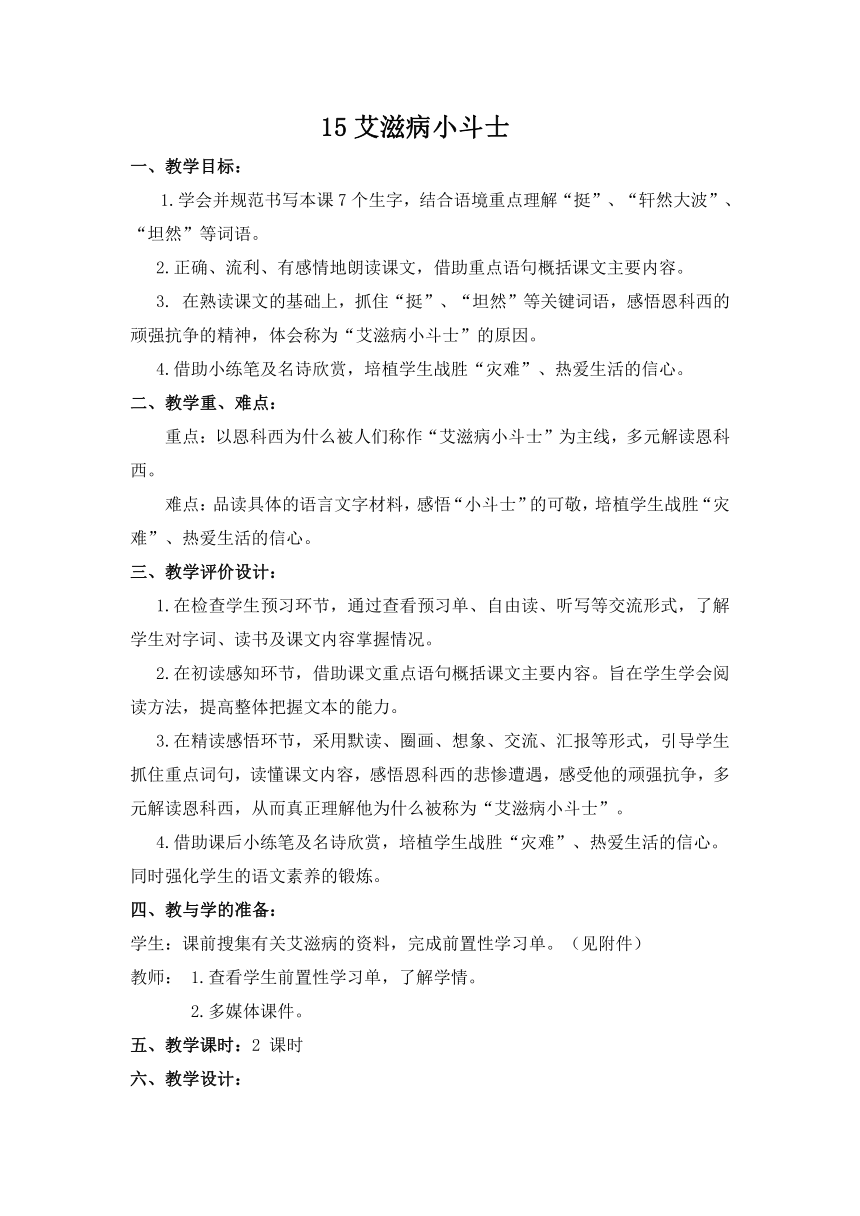 15 艾滋病小斗士

一、教学目标：

1.学会并规范书写本课 7 个生字，结合语境重点理解“挺”、“轩然大波”、“坦然”等词语。

2.正确、流利、有感情地朗读课文，借助重点语句概括课文主要内容。

3. 在熟读课文的基础上，抓住“挺”、“坦然”等关键词语，感悟恩科西的顽强抗争的精神，体会称为“艾滋病小斗士”的原因。

4.借助小练笔及名诗欣赏，培植学生战胜“灾难”、热爱生活的信心。

二、教学重、难点：

重点：以恩科西为什么被人们称作“艾滋病小斗士”为主线，多元解读恩科西。

难点：品读具体的语言文字材料，感悟“小斗士”的可敬，培植学生战胜“灾难”、热爱生活的信心。

三、教学评价设计：

1.在检查学生预习环节，通过查看预习单、自由读、听写等交流形式，了解学生对字词、读书及课文内容掌握情况。

2.在初读感知环节，借助课文重点语句概括课文主要内容。旨在学生学会阅读方法，提高整体把握文本的能力。

3.在精读感悟环节，采用默读、圈画、想象、交流、汇报等形式，引导学生抓住重点词句，读懂课文内容，感悟恩科西的悲惨遭遇，感受他的顽强抗争，多元解读恩科西，从而真正理解他为什么被称为“艾滋病小斗士”。

4.借助课后小练笔及名诗欣赏，培植学生战胜“灾难”、热爱生活的信心。同时强化学生的语文素养的锻炼。

四、教与学的准备：

学生：课前搜集有关艾滋病的资料，完成前置性学习单。（见附件）

教师： 1.查看学生前置性学习单，了解学情。

2.多媒体课件。

五、教学课时：2 课时

六、教学设计：